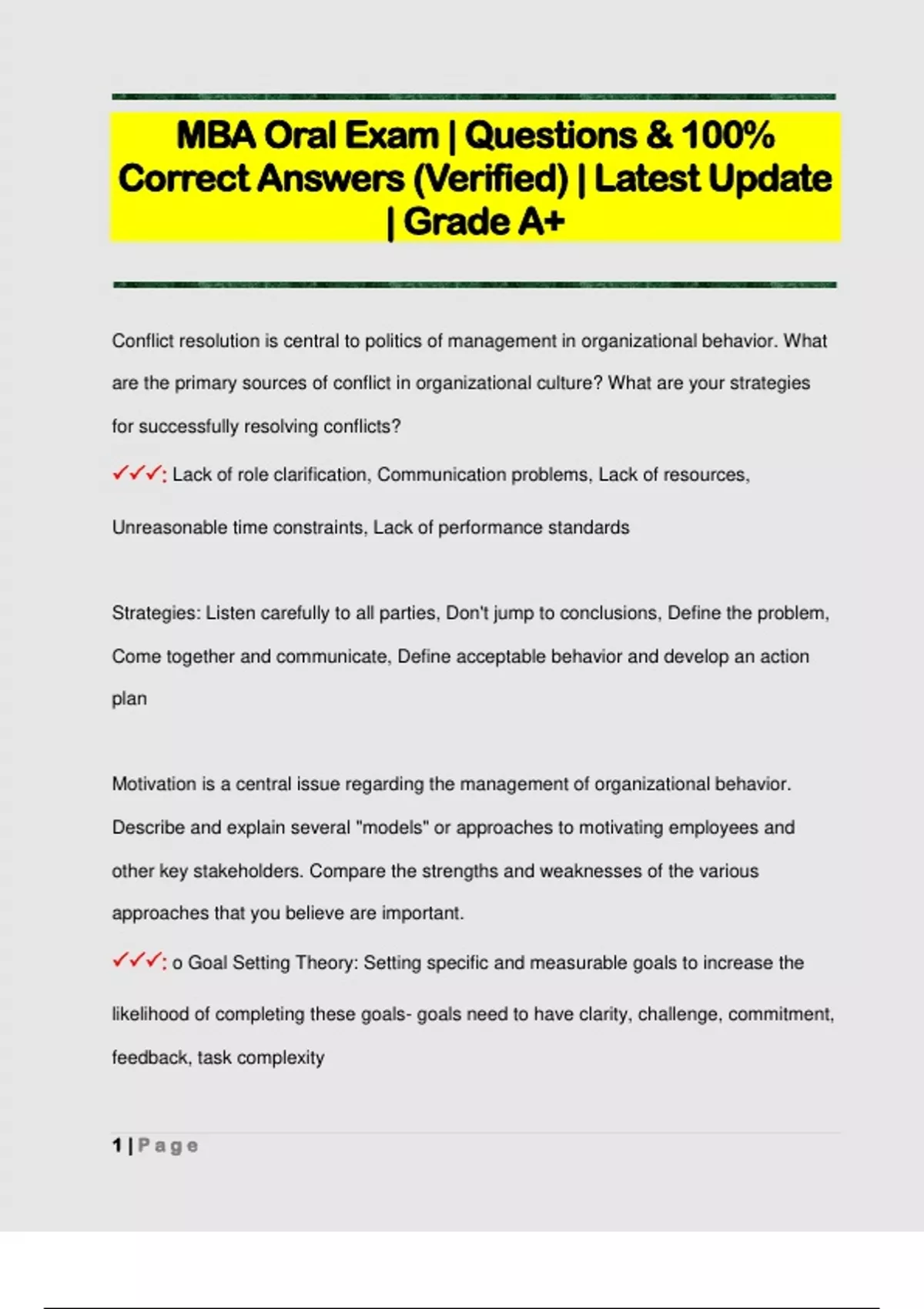 MBA Oral Exam | Questions & 100% Correct Answers (Verified) | Latest Update | Grade A+

Conflict resolution is central to politics of management in organizational behavior. What are the primary sources of conflict in organizational culture? What are your strategies for successfully resolving conflicts?

✓✓✓: Lack of role clarification, Communication problems, Lack of resources, Unreasonable time constraints, Lack of performance standards

Strategies: Listen carefully to all parties, Don't jump to conclusions, Define the problem, Come together and communicate, Define acceptable behavior and develop an action plan

Motivation is a central issue regarding the management of organizational behavior. Describe and explain several "models" or approaches to motivating employees and other key stakeholders. Compare the strengths and weaknesses of the various approaches that you believe are important.

✓✓✓: o Goal Setting Theory: Setting specific and measurable goals to increase the likelihood of completing these goals- goals need to have clarity, challenge, commitment, feedback, task complexity

1 | Page